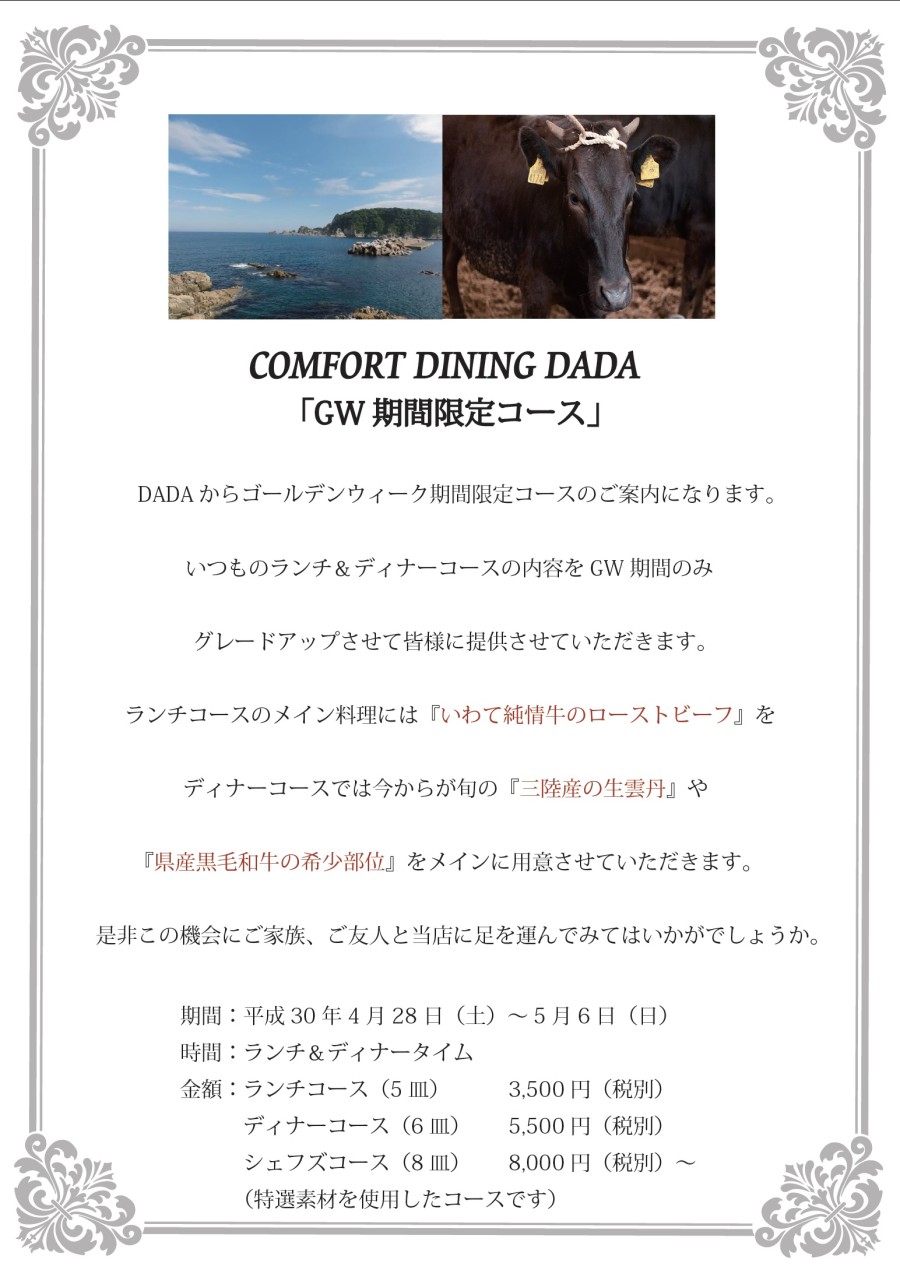 COMFORT DINING DADA
「GW 期間限定コース」

DADA からゴールデンウィーク期間限定コースのご案内になります。

いつものランチ＆ディナーコースの内容を GW 期間のみ

グレードアップさせて皆様に提供させていただきます。

ランチコースのメイン料理には『いわて純情牛のローストビーフ』を

ディナーコースでは今からが旬の『三陸産の生雲丹』や

『県産黒毛和牛の希少部位』をメインに用意させていただきます。

是非この機会にご家族、ご友人と当店に足を運んでみてはいかがでしょうか。

期間：平成 30 年 4 月 28 日（土）～ 5 月 6 日（日）
時間：ランチ＆ディナータイム
金額：ランチコース（5 皿）　3,500 円（税別）
ディナーコース（6 皿）　5,500 円（税別）
シェフズコース（8 皿）　8,000 円（税別）～
（特選素材を使用したコースです）